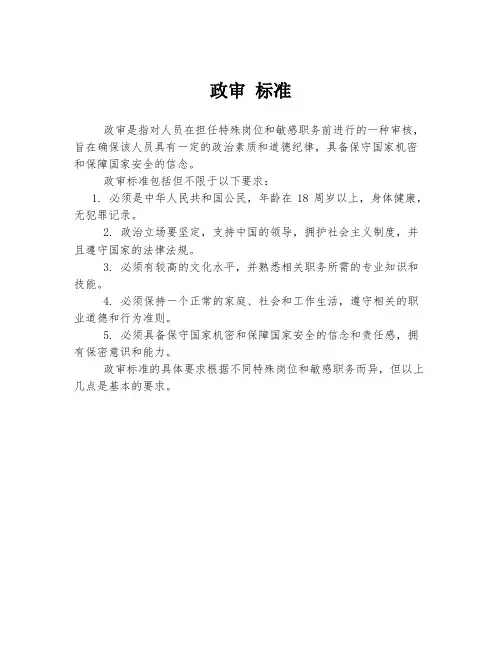 政审 标准

政审是指对人员在担任特殊岗位和敏感职务前进行的一种审核，旨在确保该人员具有一定的政治素质和道德纪律，具备保守国家机密和保障国家安全的信念。

政审标准包括但不限于以下要求：

1. 必须是中华人民共和国公民，年龄在 18 周岁以上，身体健康，无犯罪记录。

2. 政治立场要坚定，支持中国的领导，拥护社会主义制度，并且遵守国家的法律法规。

3. 必须有较高的文化水平，并熟悉相关职务所需的专业知识和技能。

4. 必须保持一个正常的家庭、社会和工作生活，遵守相关的职业道德和行为准则。

5. 必须具备保守国家机密和保障国家安全的信念和责任感，拥有保密意识和能力。

政审标准的具体要求根据不同特殊岗位和敏感职务而异，但以上几点是基本的要求。